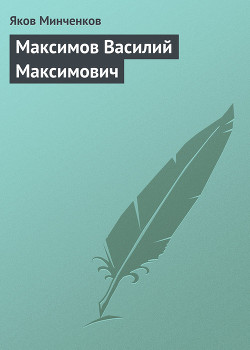 Яков Минченков

Максимов Василий Максимович